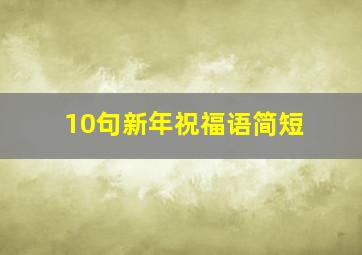 10句新年祝福语简短